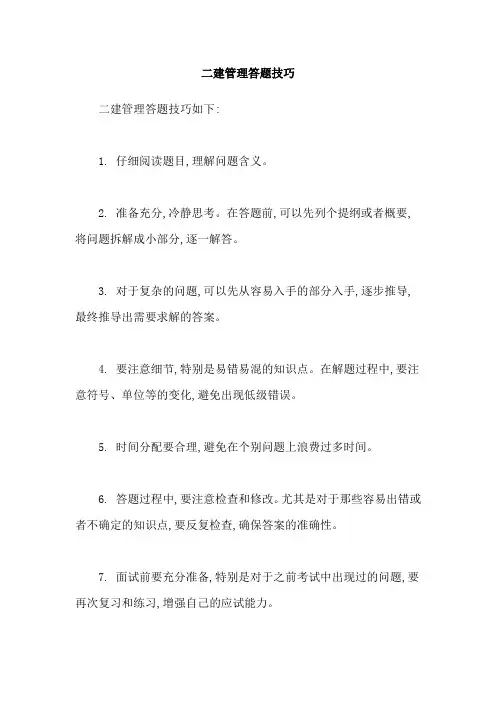 二建管理答题技巧

二建管理答题技巧如下:

1. 仔细阅读题目,理解问题含义。

2. 准备充分,冷静思考。在答题前,可以先列个提纲或者概要,将问题拆解成小部分,逐一解答。

3. 对于复杂的问题,可以先从容易入手的部分入手,逐步推导,最终推导出需要求解的答案。

4. 要注意细节,特别是易错易混的知识点。在解题过程中,要注意符号、单位等的变化,避免出现低级错误。

5. 时间分配要合理,避免在个别问题上浪费过多时间。

6. 答题过程中,要注意检查和修改。尤其是对于那些容易出错或者不确定的知识点,要反复检查,确保答案的准确性。

7. 面试前要充分准备,特别是对于之前考试中出现过的问题,要再次复习和练习,增强自己的应试能力。